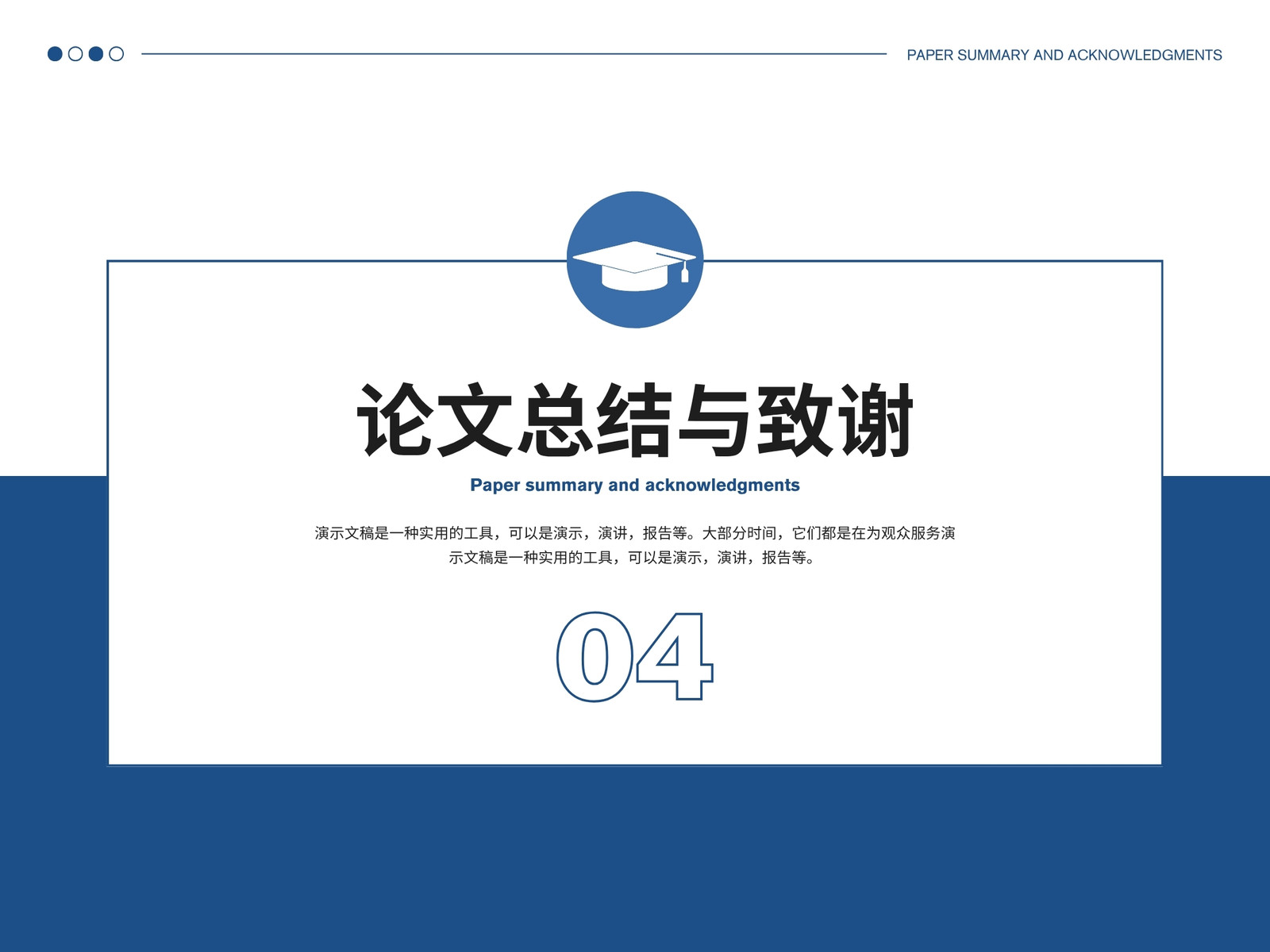 PAPER SUMMARY AND ACKNOWLEDGMENTS

论文总结与致谢

Paper summary and acknowledgments

演示文稿是一种实用的工具，可以是演示，演讲，报告等。大部分时间，它们都是在为观众服务演示文稿是一种实用的工具，可以是演示，演讲，报告等。

04